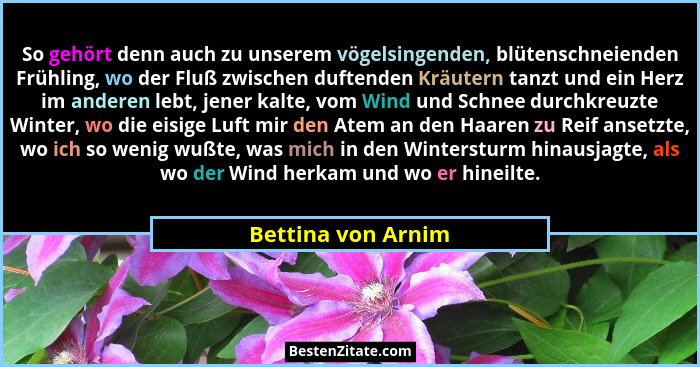 So gehört denn auch zu unserem vögelsingenden, blütenschneienden Frühling, wo der Fluß zwischen duftenden Kräutern tanzt und ein Herz im anderen lebt, jener kalte, vom Wind und Schnee durchkreuzte Winter, wo die eisige Luft mir den Atem an den Haaren zu Reif ansetzte, wo ich so wenig wußte, was mich in den Wintersturm hinausjagte, als wo der Wind herkam und wo er hineilte.

Bettina von Arnim

BestenZitate.com